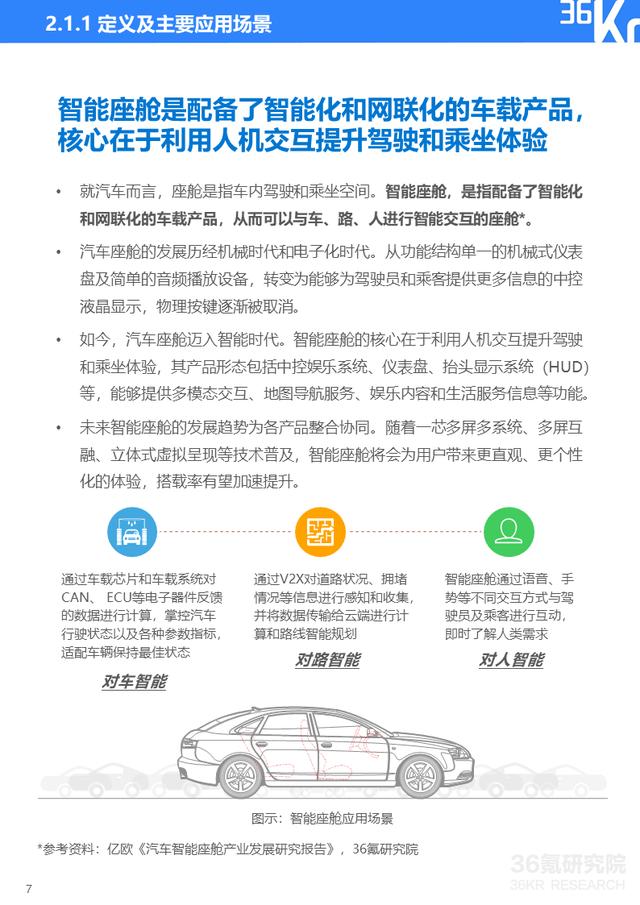 2.1.1 定义及主要应用场景

36Kr

智能座舱是配备了智能化和网联化的车载产品，核心在于利用人机交互提升驾驶和乘坐体验

• 就汽车而言，座舱是指车内驾驶和乘坐空间。智能座舱，是指配备了智能化和网联化的车载产品，从而可以与车、路、人进行智能交互的座舱*。

• 汽车座舱的发展历经机械时代和电子化时代。从功能结构单一的机械式仪表盘及简单的音频播放设备，转变为能够为驾驶员和乘客提供更多信息的中控液晶显示，物理按键逐渐被取消。

• 如今，汽车座舱迈入智能时代。智能座舱的核心在于利用人机交互提升驾驶和乘坐体验，其产品形态包括中控娱乐系统、仪表盘、抬头显示系统（HUD）等，能够提供多模态交互、地图导航服务、娱乐内容和生活服务信息等功能。

• 未来智能座舱的发展趋势为各产品整合协同。随着一芯多屏多系统、多屏互融、立体式虚拟呈现等技术普及，智能座舱将会为用户带来更直观、更个性化的体验，搭载率有望加速提升。

通过车载芯片和车载系统对CAN、ECU等电子器件反馈的数据进行计算，掌控汽车行驶状态以及各种参数指标，适配车辆保持最佳状态

对车智能

通过V2X对道路状况、拥堵情况等信息进行感知和收集，并将数据传输给云端进行计算和路线智能规划

对路智能

智能座舱通过语音、手势等不同交互方式与驾驶员及乘客进行互动，即时了解人类需求

对人智能

图示：智能座舱应用场景

*参考资料：亿欧《汽车智能座舱产业发展研究报告》，36氪研究院

36氪研究院
36KR RESEARCH

7